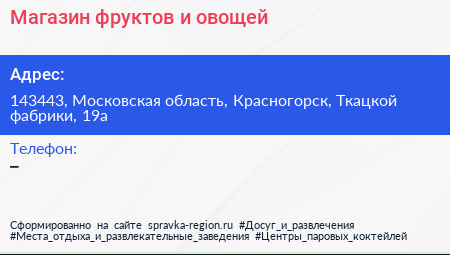 Магазин фруктов и овощей

Адрес:

143443, Московская область, Красногорск, Ткацкой фабрики, 19а

Телефон:

–

Сформированно на сайте spravka-region.ru #Досуг_и_развлечения #Места_отдыха_и_развлекательные_заведения #Центры_паровых_коктейлей